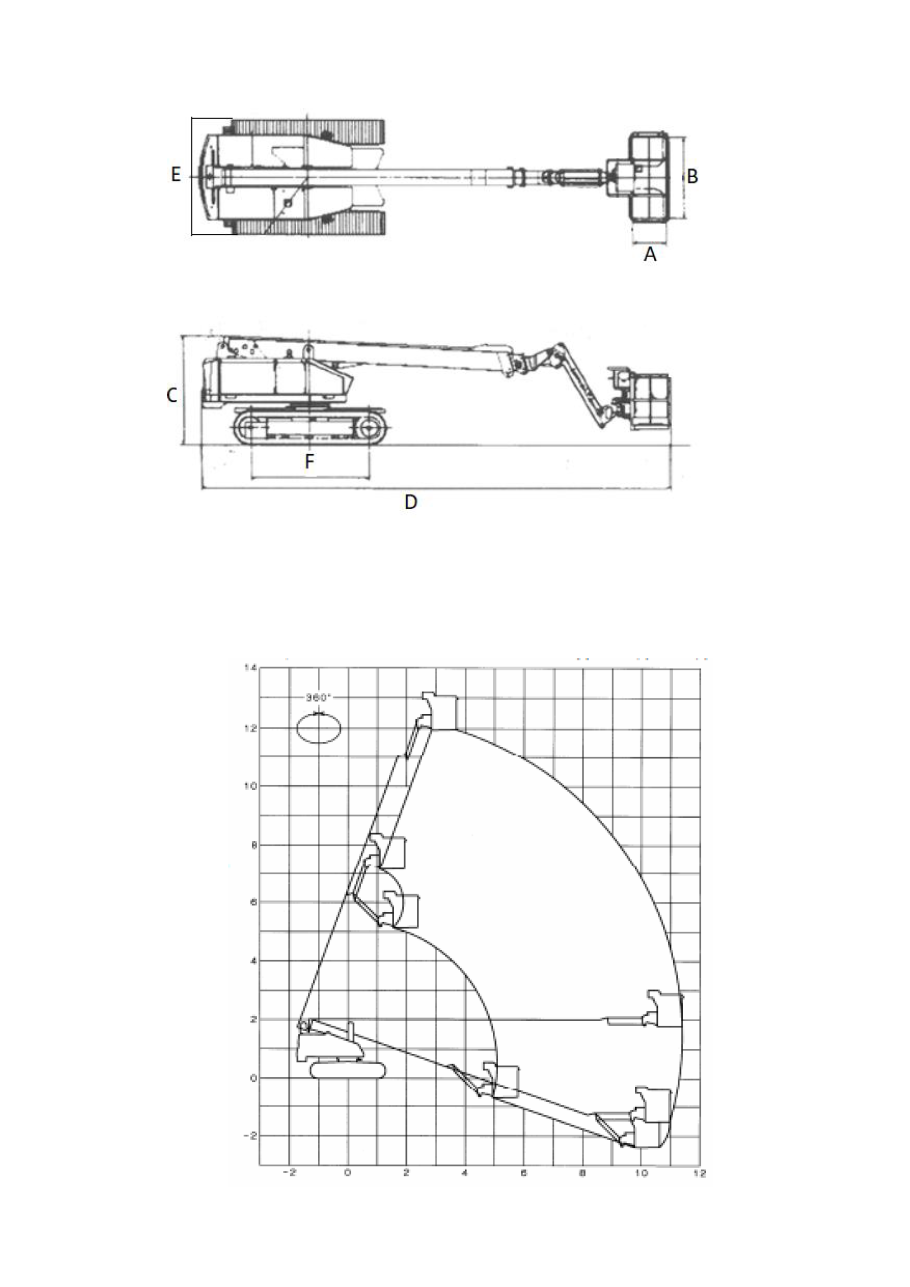 E
B
A
C
F
D
14
12
10
8
6
4
2
0
-2
360°
-2
0
2
4
6
8
10
12